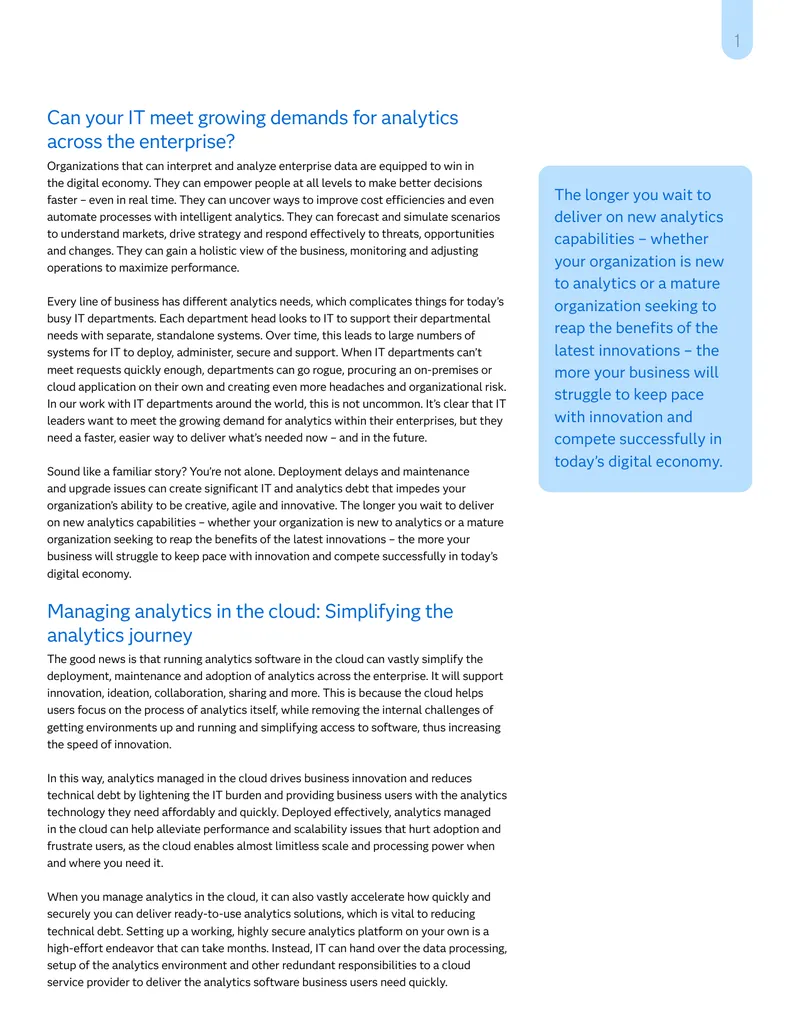 1

Can your IT meet growing demands for analytics across the enterprise?

Organizations that can interpret and analyze enterprise data are equipped to win in the digital economy. They can empower people at all levels to make better decisions faster – even in real time. They can uncover ways to improve cost efficiencies and even automate processes with intelligent analytics. They can forecast and simulate scenarios to understand markets, drive strategy and respond effectively to threats, opportunities and changes. They can gain a holistic view of the business, monitoring and adjusting operations to maximize performance.

Every line of business has different analytics needs, which complicates things for today's busy IT departments. Each department head looks to IT to support their departmental needs with separate, standalone systems. Over time, this leads to large numbers of systems for IT to deploy, administer, secure and support. When IT departments can't meet requests quickly enough, departments can go rogue, procuring an on-premises or cloud application on their own and creating even more headaches and organizational risk. In our work with IT departments around the world, this is not uncommon. It's clear that IT leaders want to meet the growing demand for analytics within their enterprises, but they need a faster, easier way to deliver what's needed now – and in the future.

Sound like a familiar story? You're not alone. Deployment delays and maintenance and upgrade issues can create significant IT and analytics debt that impedes your organization's ability to be creative, agile and innovative. The longer you wait to deliver on new analytics capabilities – whether your organization is new to analytics or a mature organization seeking to reap the benefits of the latest innovations – the more your business will struggle to keep pace with innovation and compete successfully in today's digital economy.

Managing analytics in the cloud: Simplifying the analytics journey

The good news is that running analytics software in the cloud can vastly simplify the deployment, maintenance and adoption of analytics across the enterprise. It will support innovation, ideation, collaboration, sharing and more. This is because the cloud helps users focus on the process of analytics itself, while removing the internal challenges of getting environments up and running and simplifying access to software, thus increasing the speed of innovation.

In this way, analytics managed in the cloud drives business innovation and reduces technical debt by lightening the IT burden and providing business users with the analytics technology they need affordably and quickly. Deployed effectively, analytics managed in the cloud can help alleviate performance and scalability issues that hurt adoption and frustrate users, as the cloud enables almost limitless scale and processing power when and where you need it.

When you manage analytics in the cloud, it can also vastly accelerate how quickly and securely you can deliver ready-to-use analytics solutions, which is vital to reducing technical debt. Setting up a working, highly secure analytics platform on your own is a high-effort endeavor that can take months. Instead, IT can hand over the data processing, setup of the analytics environment and other redundant responsibilities to a cloud service provider to deliver the analytics software business users need quickly.

The longer you wait to deliver on new analytics capabilities – whether your organization is new to analytics or a mature organization seeking to reap the benefits of the latest innovations – the more your business will struggle to keep pace with innovation and compete successfully in today's digital economy.